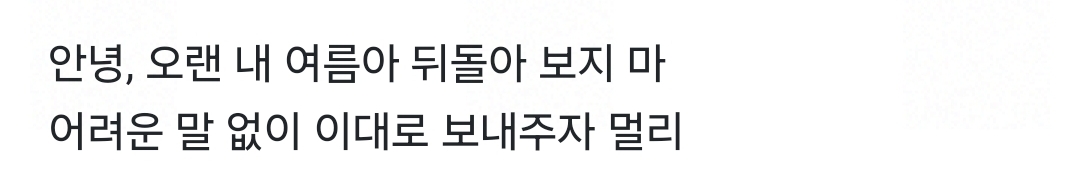 안녕, 오랜 내 여름아 뒤돌아 보지 마
어려운 말 없이 이대로 보내주자 멀리